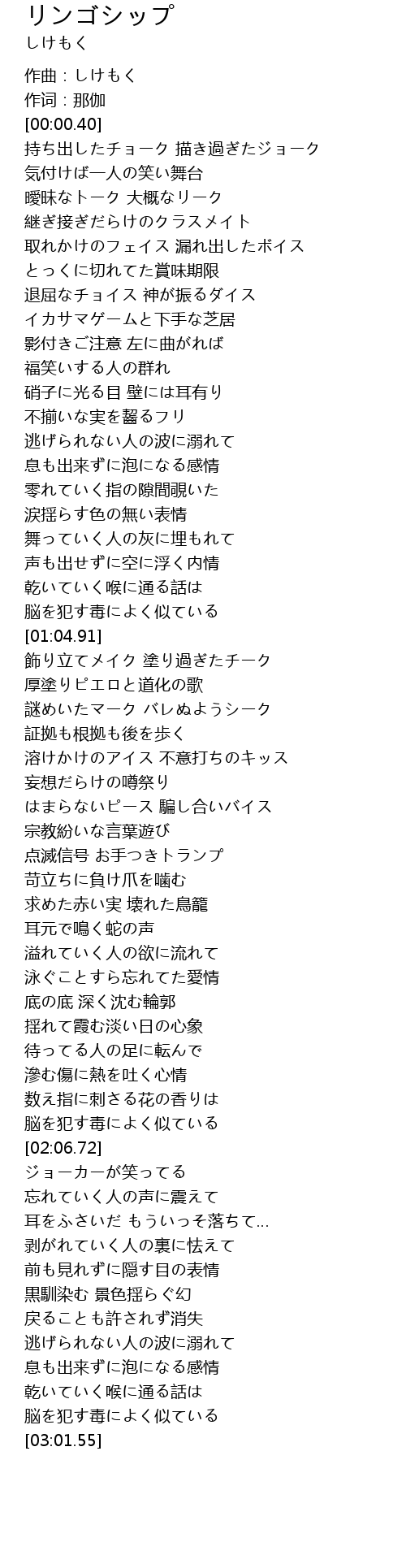 リンゴシップ
しけもく

作曲 : しけもく
作词 : 那伽
[00:00.40]
持ち出したチョーク 描き過ぎたジョーク
気付けば一人の笑い舞台
曖昧なトーク 大概なリーク
継ぎ接ぎだらけのクラスメイト
取れかけのフェイス 漏れ出したボイス
とっくに切れてた賞味期限
退屈なチョイス 神が振るダイス
イカサマゲームと下手な芝居
影付きご注意 左に曲がれば
福笑いする人の群れ
硝子に光る目 壁には耳有り
不揃いな実を齧るフリ
逃げられない人の波に溺れて
息も出来ずに泡になる感情
零れていく指の隙間覗いた
涙揺らす色の無い表情
舞っていく人の灰に埋もれて
声も出せずに空に浮く内情
乾いていく喉に通る話は
脳を犯す毒によく似ている
[01:04.91]
飾り立てメイク 塗り過ぎたチーク
厚塗りピエロと道化の歌
謎めいたマーク バレぬようシーク
証拠も根拠も後を歩く
溶けかけのアイス 不意打ちのキッス
妄想だらけの噂祭り
はまらないピース 騙し合いバイス
宗教紛いな言葉遊び
点滅信号 お手つきトランプ
苛立ちに負け爪を噛む
求めた赤い実 壊れた鳥籠
耳元で鳴く蛇の声
溢れていく人の欲に流れて
泳ぐことすら忘れてた愛情
底の底 深く沈む輪郭
揺れて霞む淡い日の心象
待ってる人の足に転んで
滲む傷に熱を吐く心情
数え指に刺さる花の香りは
脳を犯す毒によく似ている
[02:06.72]
ジョーカーが笑ってる
忘れていく人の声に震えて
耳をふさいだ もういっそ落ちて...
剥がれていく人の裏に怯えて
前も見れずに隠す目の表情
黒馴染む 景色揺らぐ幻
戻ることも許されず消失
逃げられない人の波に溺れて
息も出来ずに泡になる感情
乾いていく喉に通る話は
脳を犯す毒によく似ている
[03:01.55]